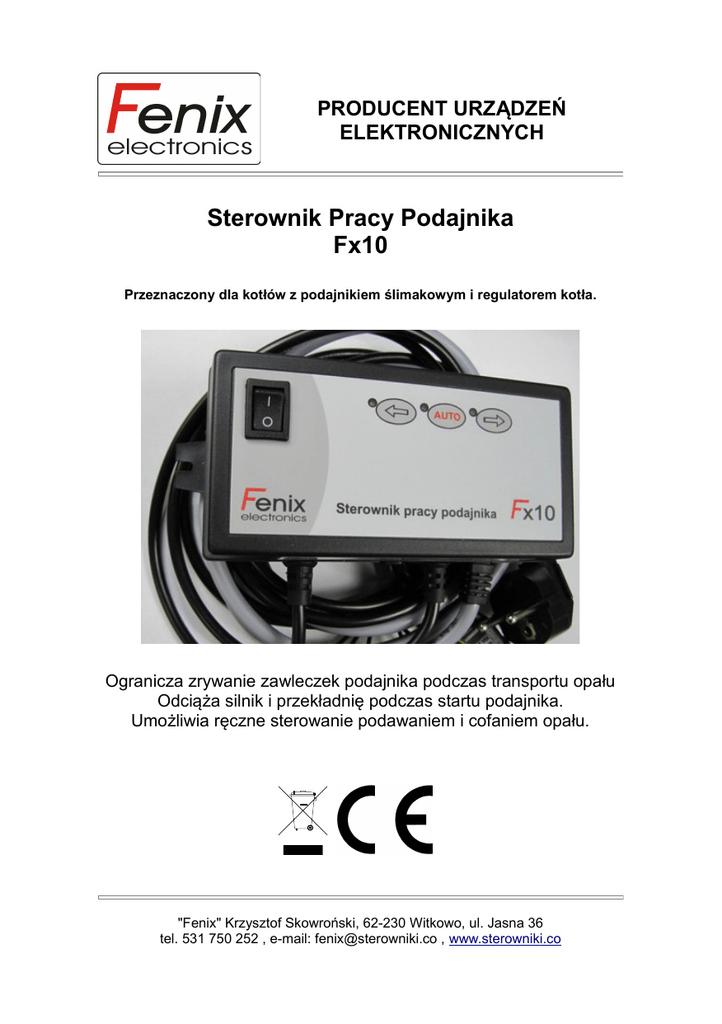 Fenix
electronics

PRODUCENT URZĄDZEŃ
ELEKTRONICZNYCH

Sterownik Pracy Podajnika
Fx10

Przeznaczony dla kotłów z podajnikiem ślimakowym i regulatorem kotła.

I
O

AUTO

Fenix
electronics

Sterownik pracy podajnika

Fx10

Ogranicza zrywanie zawleczek podajnika podczas transportu opału
Odciąża silnik i przekładnię podczas startu podajnika.
Umożliwia ręczne sterowanie podawaniem i cofaniem opału.

CE

"Fenix" Krzysztof Skowroński, 62-230 Witkowo, ul. Jasna 36
tel. 531 750 252 , e-mail: fenix@sterowniki.co , www.sterowniki.co